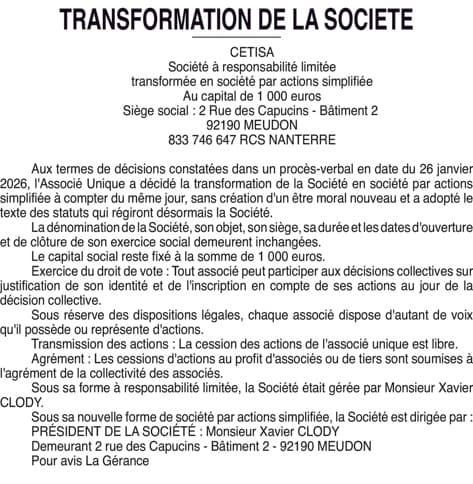 TRANSFORMATION DE LA SOCIETE

CETISA
Société à responsabilité limitée
transformée en société par actions simplifiée
Au capital de 1 000 euros
Siège social : 2 Rue des Capucins - Bâtiment 2
92190 MEUDON
833 746 647 RCS NANTERRE

Aux termes de décisions constatées dans un procès-verbal en date du 26 janvier 2026, l'Associé Unique a décidé la transformation de la Société en société par actions simplifiée à compter du même jour, sans création d'un être moral nouveau et a adopté le texte des statuts qui régiront désormais la Société.

La dénomination de la Société, son objet, son siège, sa durée et les dates d'ouverture et de clôture de son exercice social demeurent inchangées.

Le capital social reste fixé à la somme de 1 000 euros.

Exercice du droit de vote : Tout associé peut participer aux décisions collectives sur justification de son identité et de l'inscription en compte de ses actions au jour de la décision collective.

Sous réserve des dispositions légales, chaque associé dispose d'autant de voix qu'il possède ou représente d'actions.

Transmission des actions : La cession des actions de l'associé unique est libre.

Agrément : Les cessions d'actions au profit d'associés ou de tiers sont soumises à l'agrément de la collectivité des associés.

Sous sa forme à responsabilité limitée, la Société était gérée par Monsieur Xavier CLODY.

Sous sa nouvelle forme de société par actions simplifiée, la Société est dirigée par :
PRÉSIDENT DE LA SOCIÉTÉ : Monsieur Xavier CLODY
Demeurant 2 rue des Capucins - Bâtiment 2 - 92190 MEUDON
Pour avis La Gérance